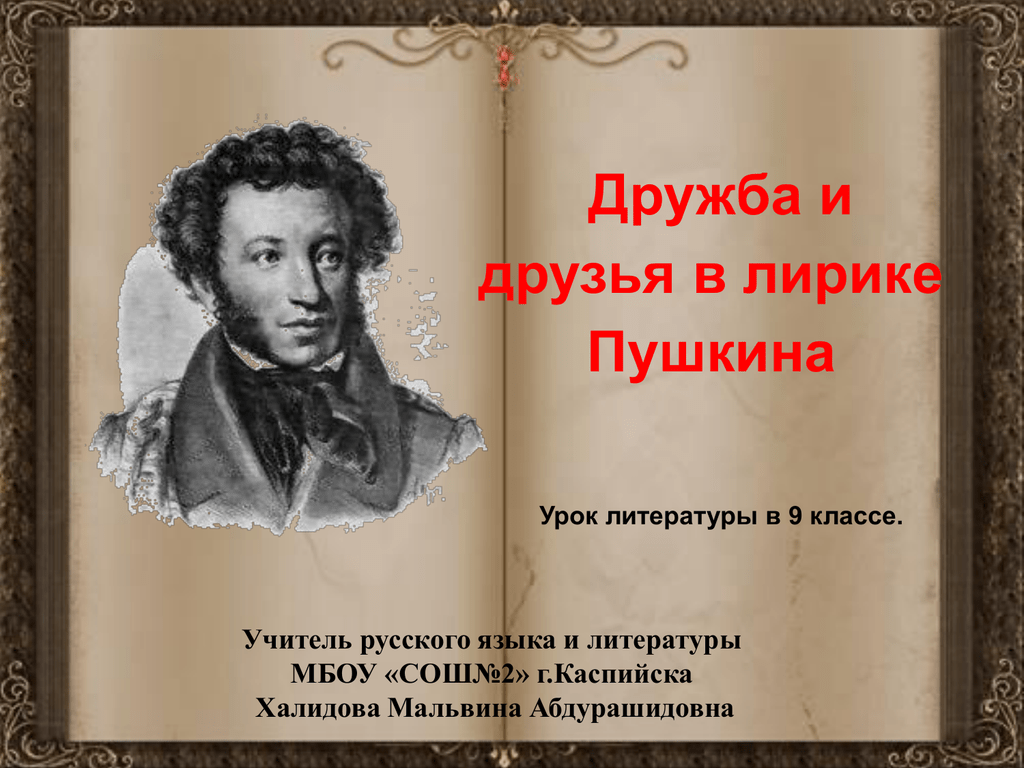 Дружба и друзья в лирике Пушкина

Урок литературы в 9 классе.

Учитель русского языка и литературы
МБОУ «СОШ№2» г.Каспийска
Халидова Мальвина Абдурашидовна